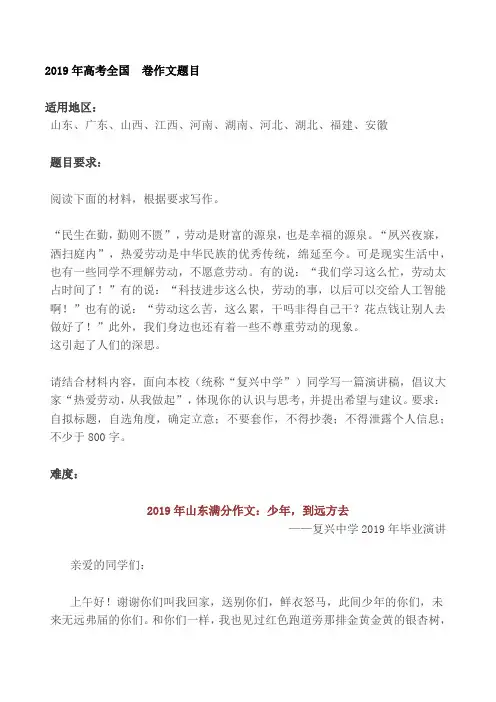 2019 年高考全国　卷作文题目

适用地区：
山东、广东、山西、江西、河南、湖南、河北、湖北、福建、安徽

题目要求：

阅读下面的材料，根据要求写作。

“民生在勤，勤则不匮”，劳动是财富的源泉，也是幸福的源泉。“夙兴夜寐，洒扫庭内”，热爱劳动是中华民族的优秀传统，绵延至今。可是现实生活中，也有一些同学不理解劳动，不愿意劳动。有的说：“我们学习这么忙，劳动太占时间了！”有的说：“科技进步这么快，劳动的事，以后可以交给人工智能啊！”也有的说：“劳动这么苦，这么累，干吗非得自己干？花点钱让别人去做好了！”此外，我们身边也还有着一些不尊重劳动的现象。
这引起了人们的深思。

请结合材料内容，面向本校（统称“复兴中学”）同学写一篇演讲稿，倡议大家“热爱劳动，从我做起”，体现你的认识与思考，并提出希望与建议。要求：自拟标题，自选角度，确定立意；不要套作，不得抄袭；不得泄露个人信息；不少于 800 字。

难度：

2019 年山东满分作文：少年，到远方去
——复兴中学 2019 年毕业演讲

亲爱的同学们：

上午好！谢谢你们叫我回家，送别你们，鲜衣怒马，此间少年的你们，未来无远弗届的你们。和你们一样，我也见过红色跑道旁那排金黄金黄的银杏树，